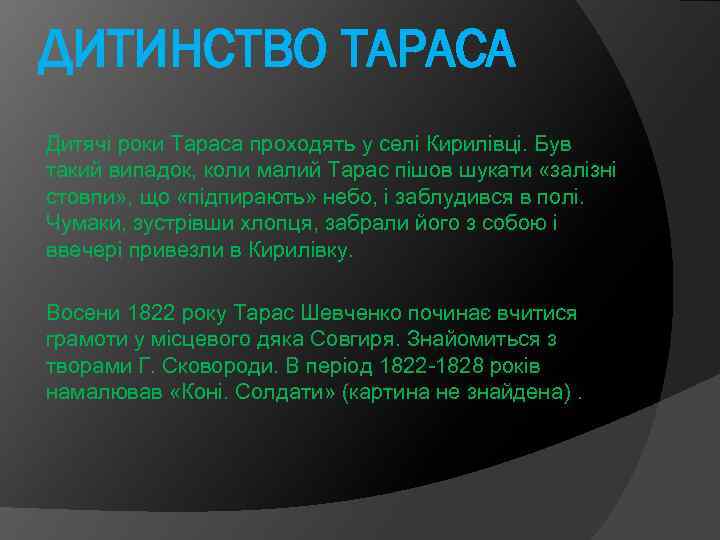 ДИТИНСТВО ТАРАСА

Дитячі роки Тараса проходять у селі Кирилівці. Був такий випадок, коли малий Тарас пішов шукати «залізні стовпи», що «підпирають» небо, і заблудився в полі. Чумаки, зустрівши хлопця, забрали його з собою і ввечері привезли в Кирилівку.

Восени 1822 року Тарас Шевченко починає вчитися грамоти у місцевого дяка Совгиря. Знайомиться з творами Г. Сковороди. В період 1822-1828 років намалював «Коні. Солдати» (картина не знайдена) .